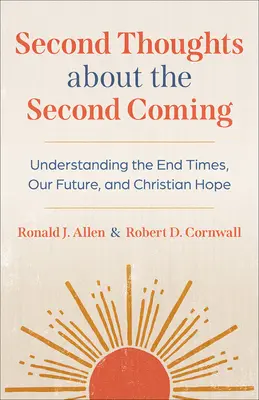 Second Thoughts about the Second Coming

Understanding the End Times, Our Future, and Christian Hope

Ronald J. Allen & Robert D. Cornwall